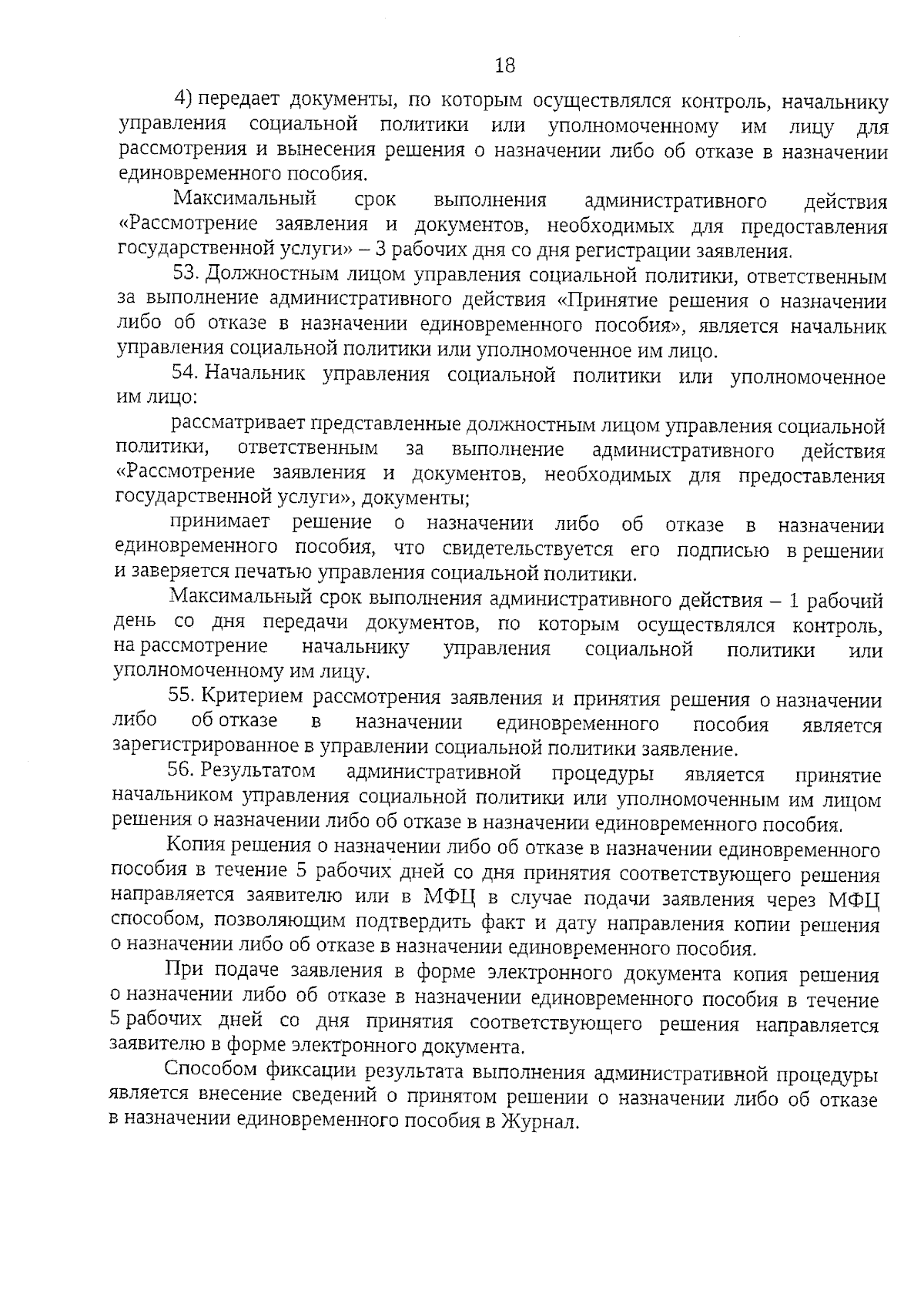 18

4) передает документы, по которым осуществлялся контроль, начальнику управления социальной политики или уполномоченному им лицу для рассмотрения и вынесения решения о назначении либо об отказе в назначении единовременного пособия.

Максимальный срок выполнения административного действия «Рассмотрение заявления и документов, необходимых для предоставления государственной услуги» – 3 рабочих дня со дня регистрации заявления.

53. Должностным лицом управления социальной политики, ответственным за выполнение административного действия «Принятие решения о назначении либо об отказе в назначении единовременного пособия», является начальник управления социальной политики или уполномоченное им лицо.

54. Начальник управления социальной политики или уполномоченное им лицо:

рассматривает представленные должностным лицом управления социальной политики, ответственным за выполнение административного действия «Рассмотрение заявления и документов, необходимых для предоставления государственной услуги», документы;

принимает решение о назначении либо об отказе в назначении единовременного пособия, что свидетельствуется его подписью в решении и заверяется печатью управления социальной политики.

Максимальный срок выполнения административного действия – 1 рабочий день со дня передачи документов, по которым осуществлялся контроль, на рассмотрение начальнику управления социальной политики или уполномоченному им лицу.

55. Критерием рассмотрения заявления и принятия решения о назначении либо об отказе в назначении единовременного пособия является зарегистрированное в управлении социальной политики заявление.

56. Результатом административной процедуры является принятие начальником управления социальной политики или уполномоченным им лицом решения о назначении либо об отказе в назначении единовременного пособия.

Копия решения о назначении либо об отказе в назначении единовременного пособия в течение 5 рабочих дней со дня принятия соответствующего решения направляется заявителю или в МФЦ в случае подачи заявления через МФЦ способом, позволяющим подтвердить факт и дату направления копии решения о назначении либо об отказе в назначении единовременного пособия.

При подаче заявления в форме электронного документа копия решения о назначении либо об отказе в назначении единовременного пособия в течение 5 рабочих дней со дня принятия соответствующего решения направляется заявителю в форме электронного документа.

Способом фиксации результата выполнения административной процедуры является внесение сведений о принятом решении о назначении либо об отказе в назначении единовременного пособия в Журнал.